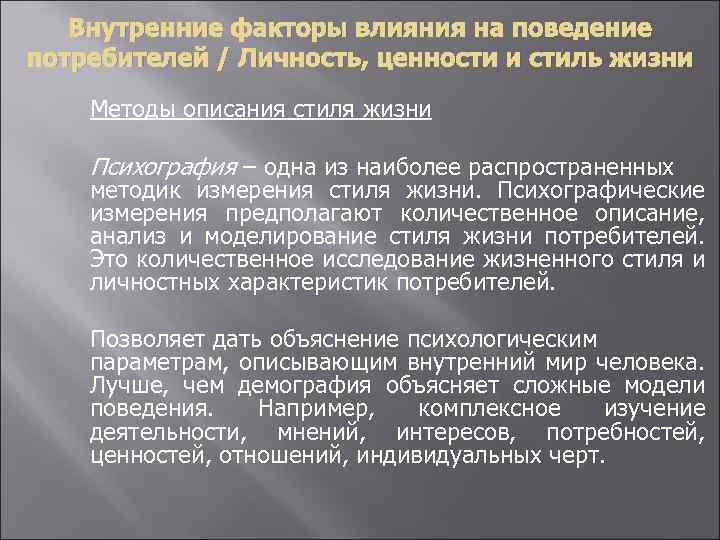 Внутренние факторы влияния на поведение потребителей / Личность, ценности и стиль жизни

Методы описания стиля жизни

Психография – одна из наиболее распространенных методик измерения стиля жизни. Психографические измерения предполагают количественное описание, анализ и моделирование стиля жизни потребителей. Это количественное исследование жизненного стиля и личностных характеристик потребителей.

Позволяет дать объяснение психологическим параметрам, описывающим внутренний мир человека. Лучше, чем демография объясняет сложные модели поведения. Например, комплексное изучение деятельности, мнений, интересов, потребностей, ценностей, отношений, индивидуальных черт.